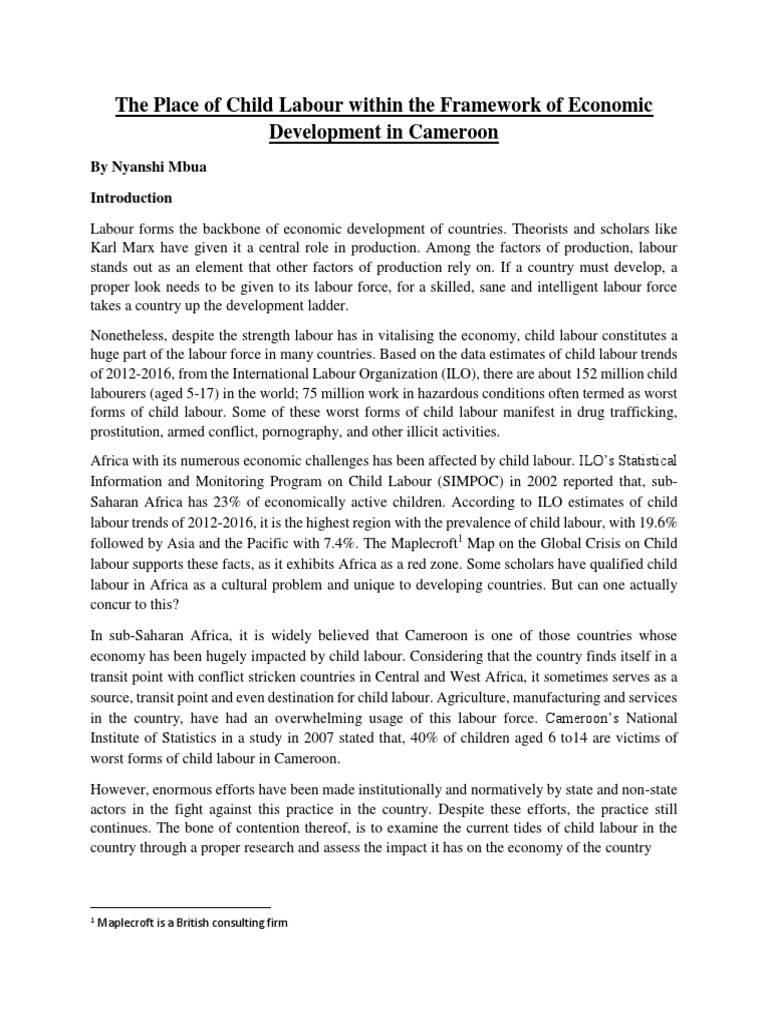 The Place of Child Labour within the Framework of Economic Development in Cameroon

By Nyanshi Mbua

Introduction

Labour forms the backbone of economic development of countries. Theorists and scholars like Karl Marx have given it a central role in production. Among the factors of production, labour stands out as an element that other factors of production rely on. If a country must develop, a proper look needs to be given to its labour force, for a skilled, sane and intelligent labour force takes a country up the development ladder.

Nonetheless, despite the strength labour has in vitalising the economy, child labour constitutes a huge part of the labour force in many countries. Based on the data estimates of child labour trends of 2012-2016, from the International Labour Organization (ILO), there are about 152 million child labourers (aged 5-17) in the world; 75 million work in hazardous conditions often termed as worst forms of child labour. Some of these worst forms of child labour manifest in drug trafficking, prostitution, armed conflict, pornography, and other illicit activities.

Africa with its numerous economic challenges has been affected by child labour. ILO's Statistical Information and Monitoring Program on Child Labour (SIMPOC) in 2002 reported that, sub-Saharan Africa has 23% of economically active children. According to ILO estimates of child labour trends of 2012-2016, it is the highest region with the prevalence of child labour, with 19.6% followed by Asia and the Pacific with 7.4%. The Maplecroft$^{1}$ Map on the Global Crisis on Child labour supports these facts, as it exhibits Africa as a red zone. Some scholars have qualified child labour in Africa as a cultural problem and unique to developing countries. But can one actually concur to this?

In sub-Saharan Africa, it is widely believed that Cameroon is one of those countries whose economy has been hugely impacted by child labour. Considering that the country finds itself in a transit point with conflict stricken countries in Central and West Africa, it sometimes serves as a source, transit point and even destination for child labour. Agriculture, manufacturing and services in the country, have had an overwhelming usage of this labour force. Cameroon's National Institute of Statistics in a study in 2007 stated that, 40% of children aged 6 to14 are victims of worst forms of child labour in Cameroon.

However, enormous efforts have been made institutionally and normatively by state and non-state actors in the fight against this practice in the country. Despite these efforts, the practice still continues. The bone of contention thereof, is to examine the current tides of child labour in the country through a proper research and assess the impact it has on the economy of the country

$^{1}$ Maplecroft is a British consulting firm